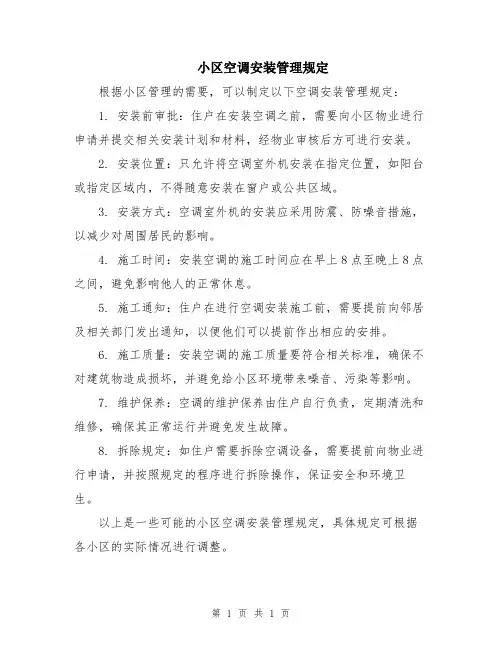 小区空调安装管理规定

根据小区管理的需要，可以制定以下空调安装管理规定：

1. 安装前审批：住户在安装空调之前，需要向小区物业进行申请并提交相关安装计划和材料，经物业审核后方可进行安装。

2. 安装位置：只允许将空调室外机安装在指定位置，如阳台或指定区域内，不得随意安装在窗户或公共区域。

3. 安装方式：空调室外机的安装应采用防震、防噪音措施，以减少对周围居民的影响。

4. 施工时间：安装空调的施工时间应在早上 8 点至晚上 8 点之间，避免影响他人的正常休息。

5. 施工通知：住户在进行空调安装施工前，需要提前向邻居及相关部门发出通知，以便他们可以提前作出相应的安排。

6. 施工质量：安装空调的施工质量要符合相关标准，确保不对建筑物造成损坏，并避免给小区环境带来噪音、污染等影响。

7. 维护保养：空调的维护保养由住户自行负责，定期清洗和维修，确保其正常运行并避免发生故障。

8. 拆除规定：如住户需要拆除空调设备，需要提前向物业进行申请，并按照规定的程序进行拆除操作，保证安全和环境卫生。

以上是一些可能的小区空调安装管理规定，具体规定可根据各小区的实际情况进行调整。

第 1 页 共 1 页